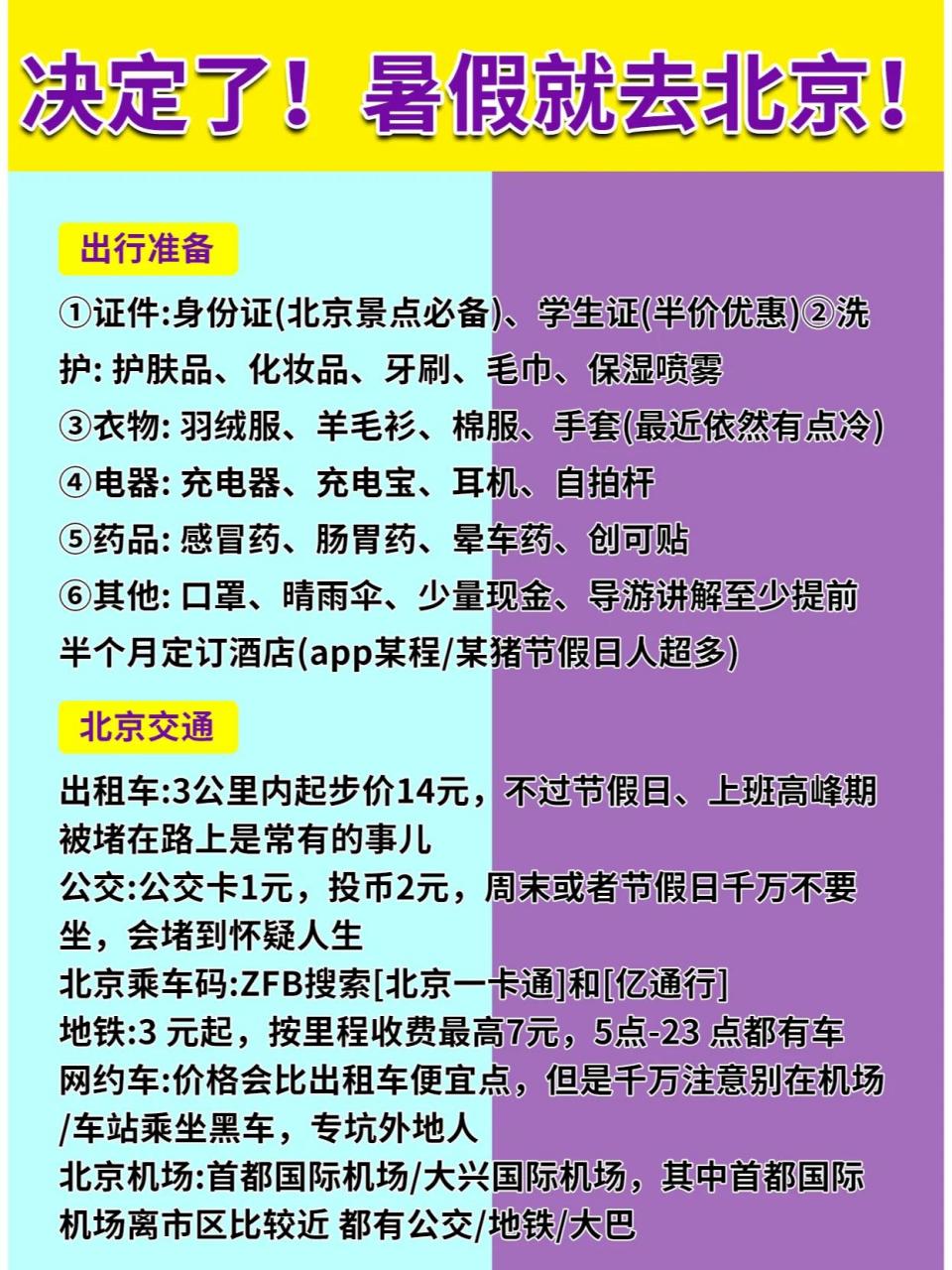 决定了！暑假就去北京！

出行准备

①证件:身份证(北京景点必备)、学生证(半价优惠)②洗护: 护肤品、化妆品、牙刷、毛巾、保湿喷雾
③衣物: 羽绒服、羊毛衫、棉服、手套(最近依然有点冷)
④电器: 充电器、充电宝、耳机、自拍杆
⑤药品: 感冒药、肠胃药、晕车药、创可贴
⑥其他: 口罩、晴雨伞、少量现金、导游讲解至少提前半个月定订酒店(app某程/某猪节假日人超多)

北京交通

出租车:3公里内起步价14元，不过节假日、上班高峰期被堵在路上是常有的事儿
公交:公交卡1元，投币2元，周末或者节假日千万不要坐，会堵到怀疑人生
北京乘车码:ZFB搜索[北京一卡通]和[亿通行]
地铁:3 元起，按里程收费最高7元，5点-23 点都有车
网约车:价格会比出租车便宜点，但是千万注意别在机场/车站乘坐黑车，专坑外地人
北京机场:首都国际机场/大兴国际机场，其中首都国际机场离市区比较近 都有公交/地铁/大巴